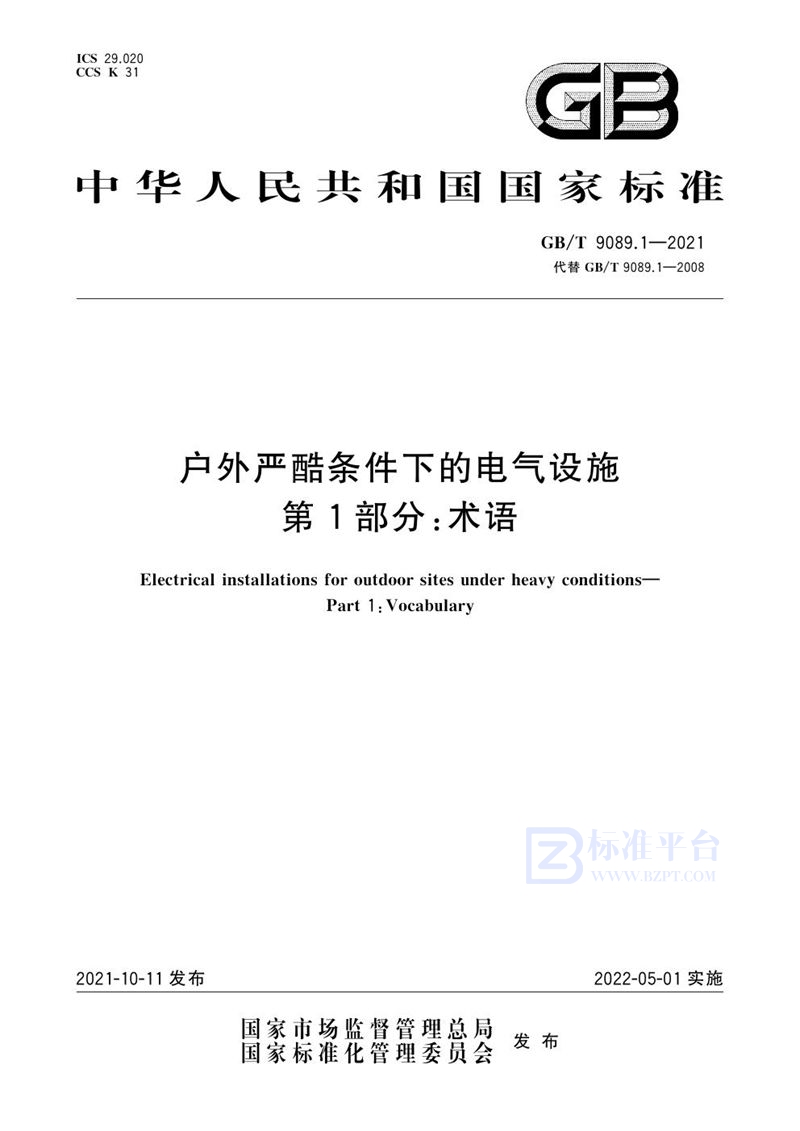 ICS 29.020
CCS K 31

GB

中华人民共和国国家标准

GB/T 9089.1—2021
代替 GB/T 9089.1—2008

户外严酷条件下的电气设施
第1部分：术语

Electrical installations for outdoor sites under heavy conditions—
Part 1: Vocabulary

标准平台
WWW.BZPT.COM

2021-10-11 发布

2022-05-01 实施

国家市场监督管理总局
国家标准化管理委员会
发布